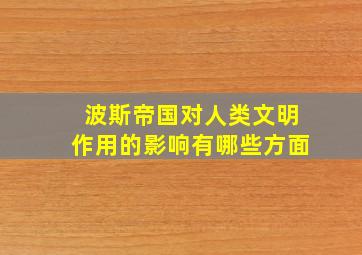 波斯帝国对人类文明作用的影响有哪些方面